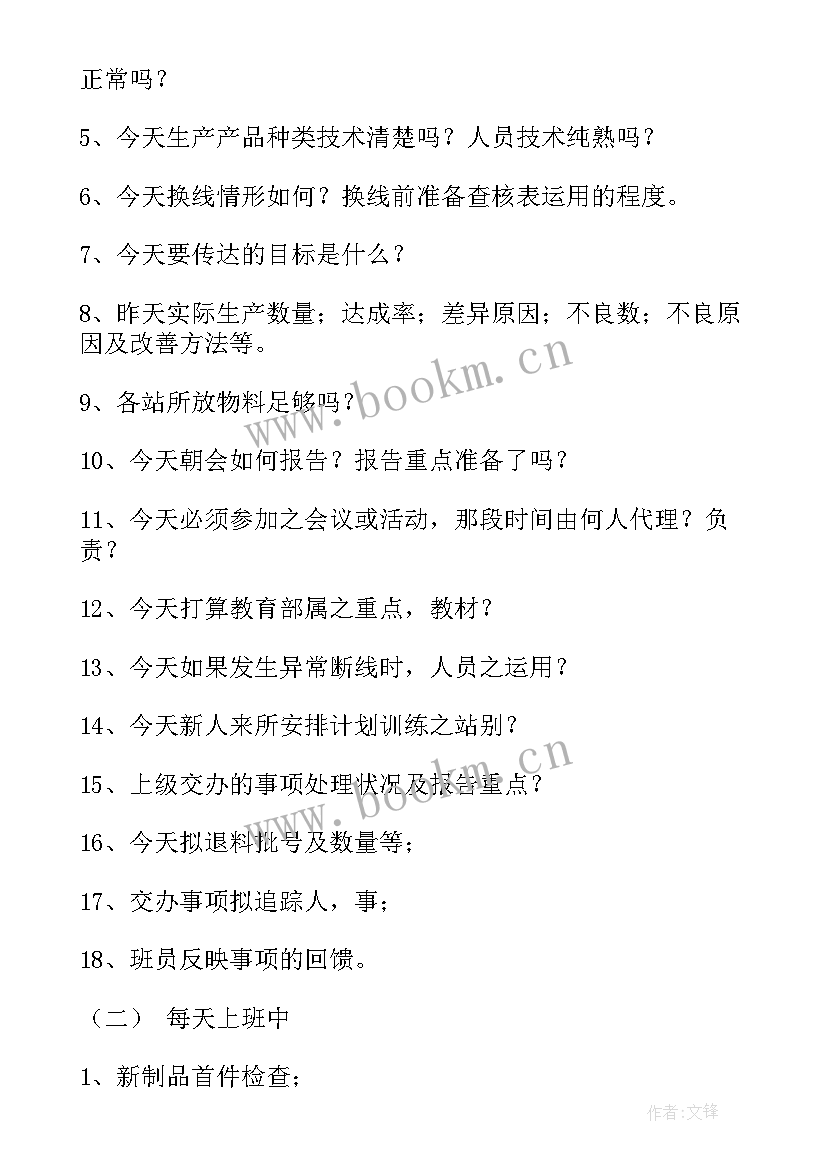 正常吗？

5、今天生产产品种类技术清楚吗？人员技术纯熟吗？

6、今天换线情形如何？换线前准备查核表运用的程度。

7、今天要传达的目标是什么？

8、昨天实际生产数量；达成率；差异原因；不良数；不良原因及改善方法等。

9、各站所放物料足够吗？

10、今天朝会如何报告？报告重点准备了吗？

11、今天必须参加之会议或活动，那段时间由何人代理？负责？

12、今天打算教育部属之重点，教材？

13、今天如果发生异常断线时，人员之运用？

14、今天新人来所安排计划训练之站别？

15、上级交办的事项处理状况及报告重点？

16、今天拟退料批号及数量等；

17、交办事项拟追踪人，事；

18、班员反映事项的回馈。

（二） 每天上班中

1、新制品首件检查；

www.bookm.cn

www.bookm.cn

作者:文锋